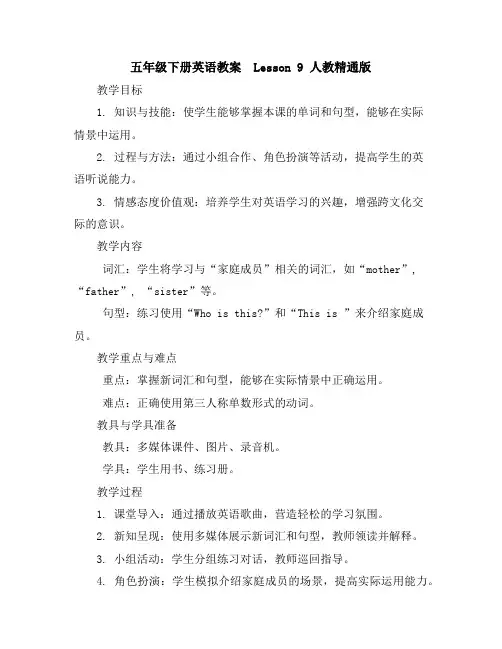 五年级下册英语教案 Lesson 9 人教精通版

教学目标

1. 知识与技能：使学生能够掌握本课的单词和句型，能够在实际情景中运用。

2. 过程与方法：通过小组合作、角色扮演等活动，提高学生的英语听说能力。

3. 情感态度价值观：培养学生对英语学习的兴趣，增强跨文化交际的意识。

教学内容

词汇：学生将学习与“家庭成员”相关的词汇，如“mother”，“father”，“sister”等。

句型：练习使用“Who is this?”和“This is ”来介绍家庭成员。

教学重点与难点

重点：掌握新词汇和句型，能够在实际情景中正确运用。

难点：正确使用第三人称单数形式的动词。

教具与学具准备

教具：多媒体课件、图片、录音机。

学具：学生用书、练习册。

教学过程

1. 课堂导入：通过播放英语歌曲，营造轻松的学习氛围。

2. 新知呈现：使用多媒体展示新词汇和句型，教师领读并解释。

3. 小组活动：学生分组练习对话，教师巡回指导。

4. 角色扮演：学生模拟介绍家庭成员的场景，提高实际运用能力。